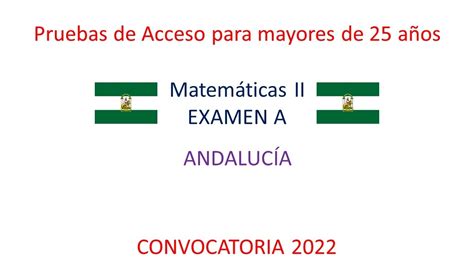 Pruebas de Acceso para mayores de 25 años

Matemáticas II
EXAMEN A

ANDALUCÍA

CONVOCATORIA 2022